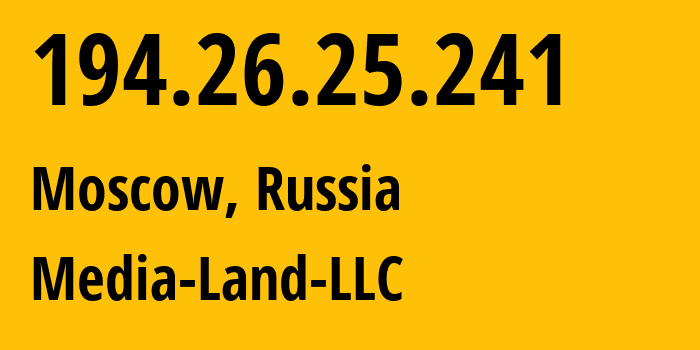 194.26.25.241

Moscow, Russia

Media-Land-LLC